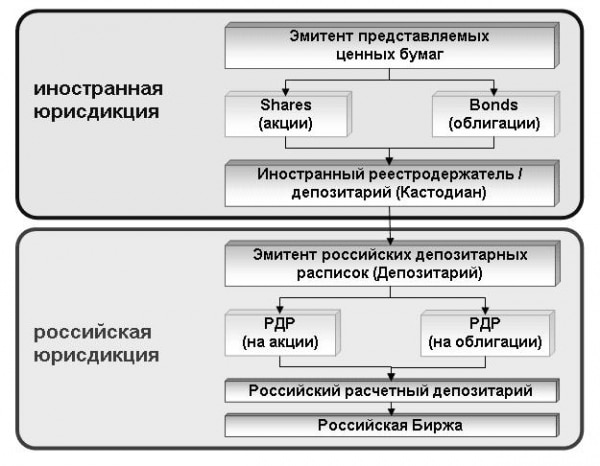 иностранная юрисдикция

Эмитент представляемых ценных бумаг

Shares (акции)

Bonds (облигации)

Иностранный реестродержатель / депозитарий (Кастодиан)

российская юрисдикция

Эмитент российских депозитарных расписок (Депозитарий)

РДР (на акции)

РДР (на облигации)

Российский расчетный депозитарий

Российская Биржа